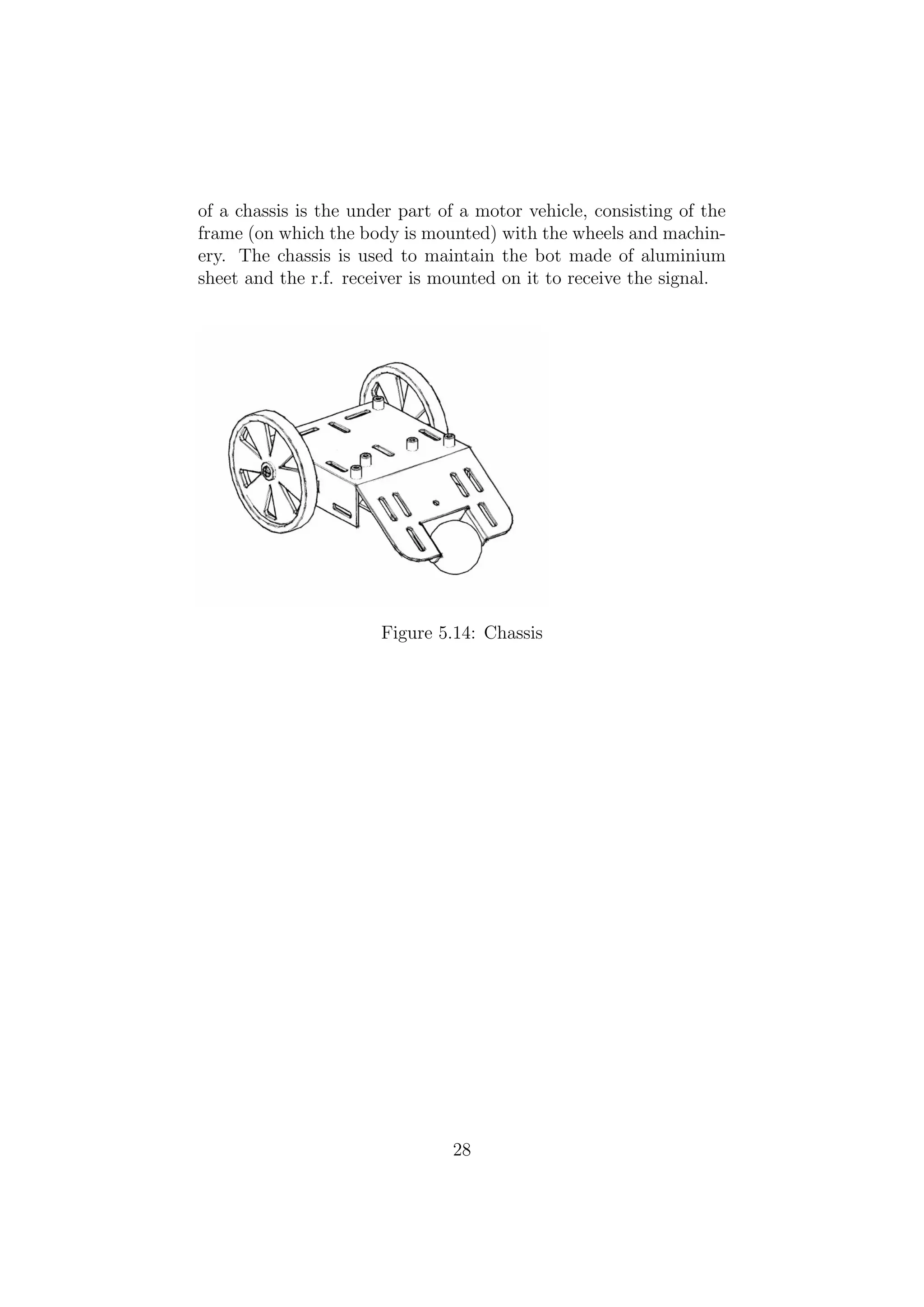 of a chassis is the under part of a motor vehicle, consisting of the frame (on which the body is mounted) with the wheels and machinery. The chassis is used to maintain the bot made of aluminium sheet and the r.f. receiver is mounted on it to receive the signal.

Figure 5.14: Chassis

28